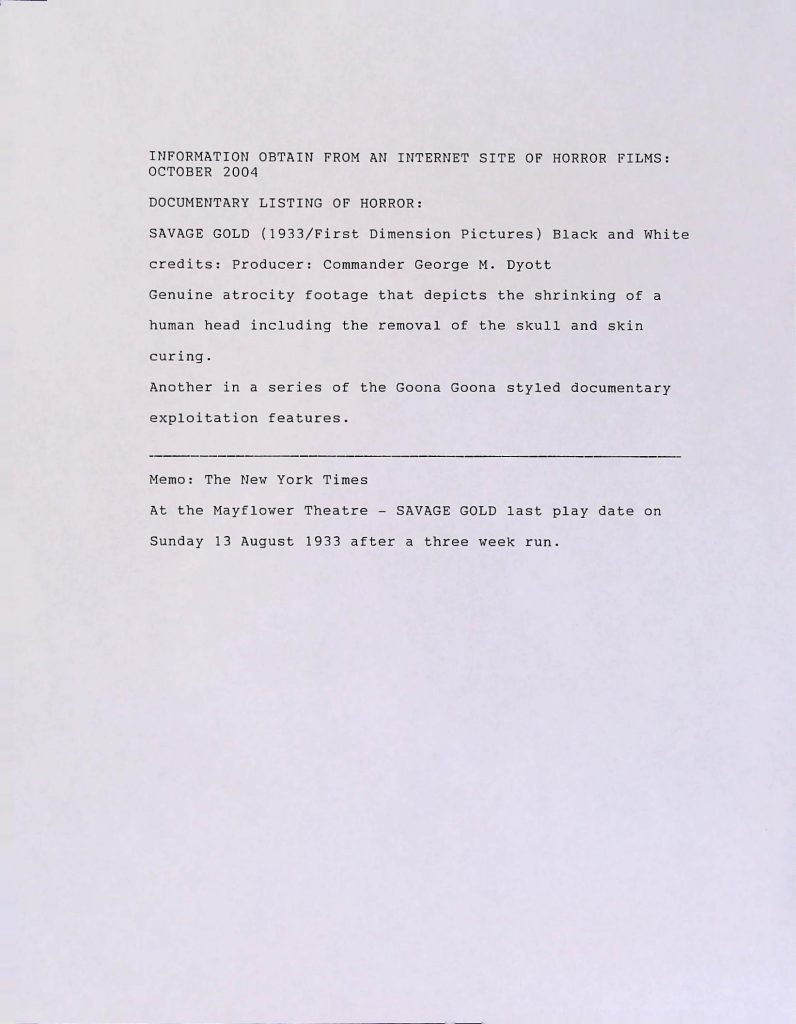 INFORMATION OBTAIN FROM AN INTERNET SITE OF HORROR FILMS: OCTOBER 2004

DOCUMENTARY LISTING OF HORROR:

SAVAGE GOLD (1933/First Dimension Pictures) Black and White

credits: Producer: Commander George M. Dyott

Genuine atrocity footage that depicts the shrinking of a human head including the removal of the skull and skin curing.

Another in a series of the Goona Goona styled documentary exploitation features.

Memo: The New York Times

At the Mayflower Theatre - SAVAGE GOLD last play date on Sunday 13 August 1933 after a three week run.